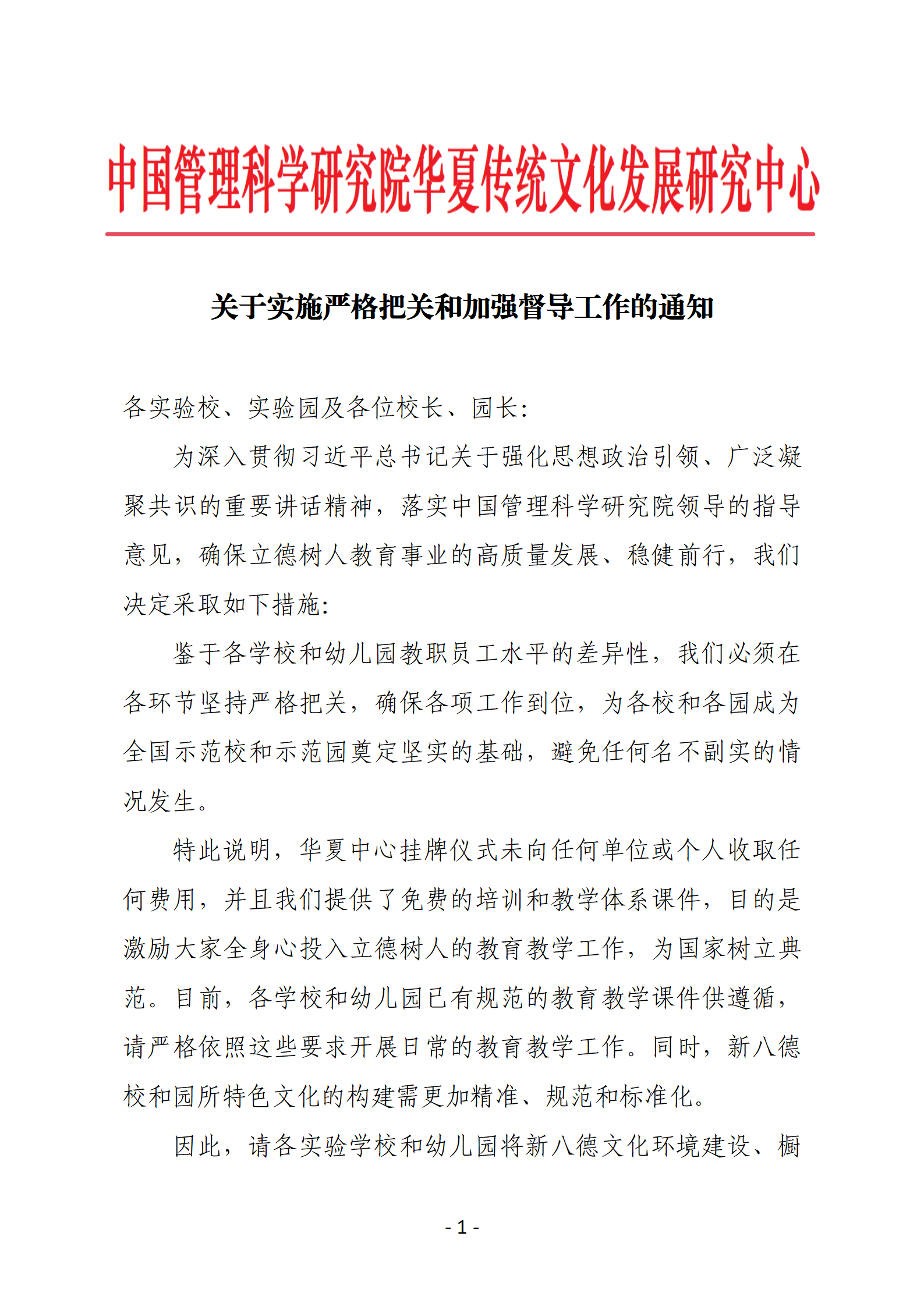 中国管理科学研究院华夏传统文化发展研究中心

关于实施严格把关和加强督导工作的通知

各实验校、实验园及各位校长、园长:

为深入贯彻习近平总书记关于强化思想政治引领、广泛凝聚共识的重要讲话精神，落实中国管理科学研究院领导的指导意见，确保立德树人教育事业的高质量发展、稳健前行，我们决定采取如下措施:

鉴于各学校和幼儿园教职员工水平的差异性，我们必须在各环节坚持严格把关，确保各项工作到位，为各校和各园成为全国示范校和示范园奠定坚实的基础，避免任何名不副实的情况发生。

特此说明，华夏中心挂牌仪式未向任何单位或个人收取任何费用，并且我们提供了免费的培训和教学体系课件，目的是激励大家全身心投入立德树人的教育教学工作，为国家树立典范。目前，各学校和幼儿园已有规范的教育教学课件供遵循，请严格依照这些要求开展日常的教育教学工作。同时，新八德校和园所特色文化的构建需更加精准、规范和标准化。

因此，请各实验学校和幼儿园将新八德文化环境建设、橱

- 1 -